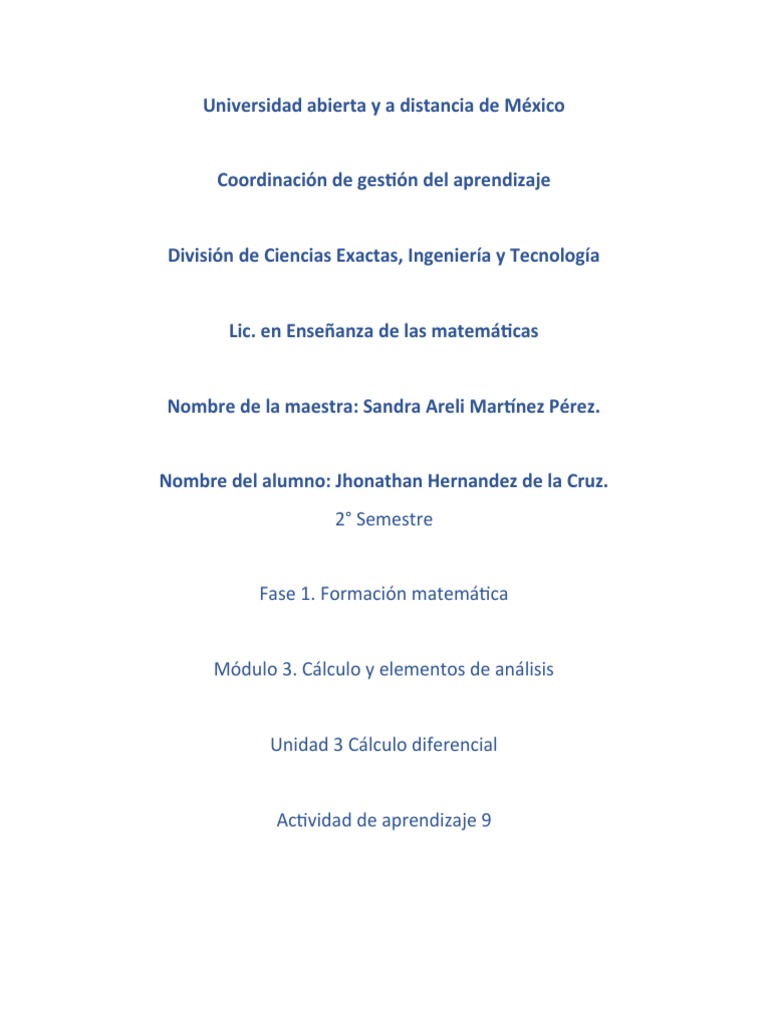 Universidad abierta y a distancia de México

Coordinación de gestión del aprendizaje

División de Ciencias Exactas, Ingeniería y Tecnología

Lic. en Enseñanza de las matemáticas

Nombre de la maestra: Sandra Areli Martínez Pérez.

Nombre del alumno: Jhonathan Hernandez de la Cruz.

2° Semestre

Fase 1. Formación matemática

Módulo 3. Cálculo y elementos de análisis

Unidad 3 Cálculo diferencial

Actividad de aprendizaje 9